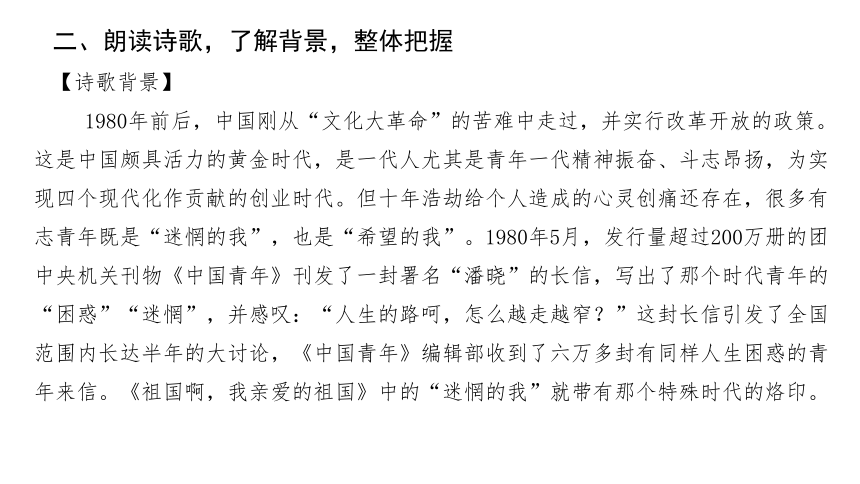 二、朗读诗歌，了解背景，整体把握

【诗歌背景】

1980年前后，中国刚从“文化大革命”的苦难中走过，并实行改革开放的政策。这是中国颇具活力的黄金时代，是一代人尤其是青年一代精神振奋、斗志昂扬，为实现四个现代化作贡献的创业时代。但十年浩劫给个人造成的心灵创痛还存在，很多有志青年既是“迷惘的我”，也是“希望的我”。1980年5月，发行量超过200万册的团中央机关刊物《中国青年》刊发了一封署名“潘晓”的长信，写出了那个时代青年的“困惑”“迷惘”，并感叹：“人生的路呵，怎么越走越窄？”这封长信引发了全国范围内长达半年的大讨论，《中国青年》编辑部收到了六万多封有同样人生困惑的青年来信。《祖国啊，我亲爱的祖国》中的“迷惘的我”就带有那个特殊时代的烙印。